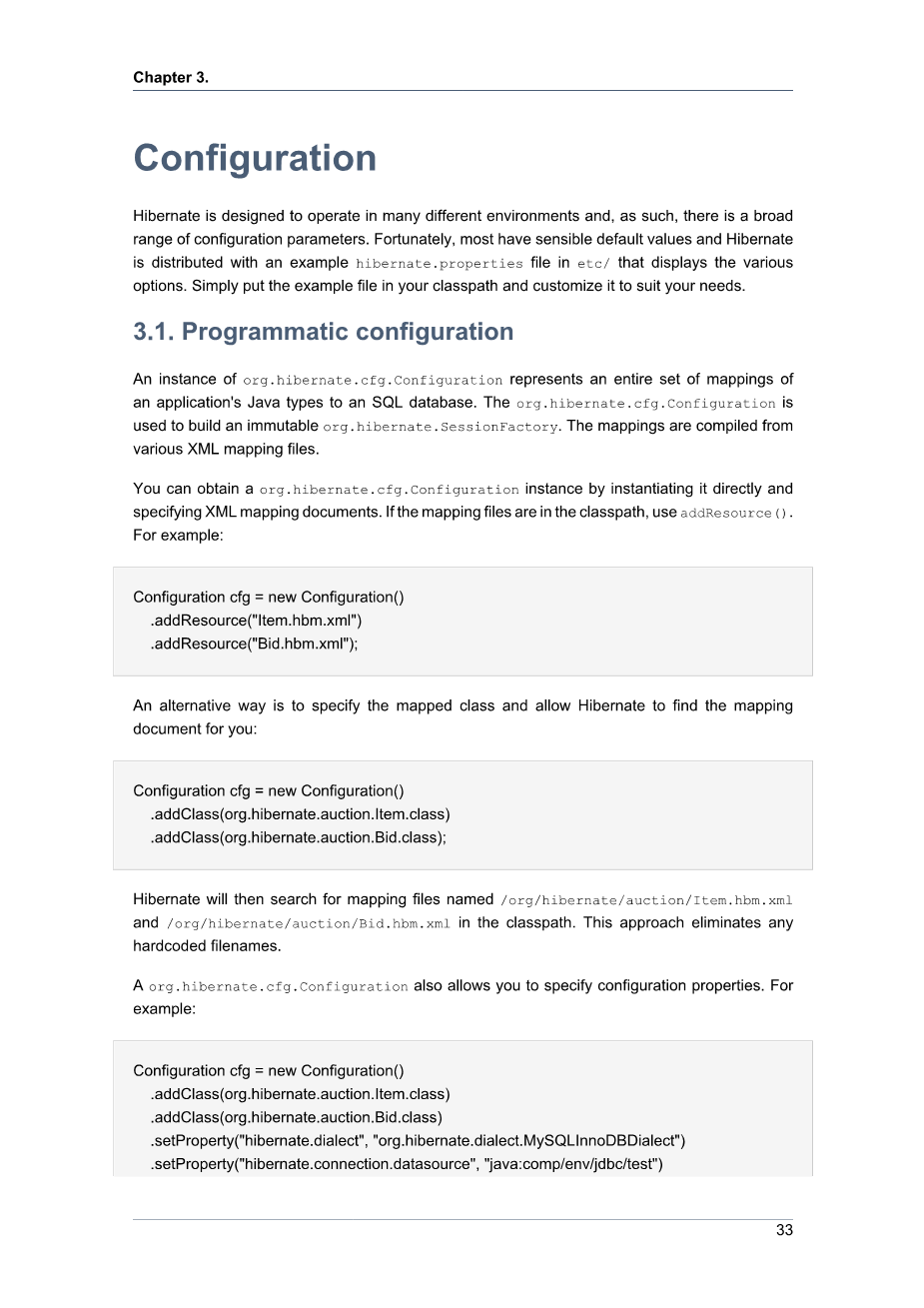 Chapter 3.

Configuration

Hibernate is designed to operate in many different environments and, as such, there is a broad range of configuration parameters. Fortunately, most have sensible default values and Hibernate is distributed with an example hibernate.properties file in etc/ that displays the various options. Simply put the example file in your classpath and customize it to suit your needs.

3.1. Programmatic configuration

An instance of org.hibernate.cfg.Configuration represents an entire set of mappings of an application's Java types to an SQL database. The org.hibernate.cfg.Configuration is used to build an immutable org.hibernate.SessionFactory. The mappings are compiled from various XML mapping files.

You can obtain a org.hibernate.cfg.Configuration instance by instantiating it directly and specifying XML mapping documents. If the mapping files are in the classpath, use addResource(). For example:

Configuration cfg = new Configuration()
    .addResource("Item.hbm.xml")
    .addResource("Bid.hbm.xml");

An alternative way is to specify the mapped class and allow Hibernate to find the mapping document for you:

Configuration cfg = new Configuration()
    .addClass(org.hibernate.auction.Item.class)
    .addClass(org.hibernate.auction.Bid.class);

Hibernate will then search for mapping files named /org/hibernate/auction/Item.hbm.xml and /org/hibernate/auction/Bid.hbm.xml in the classpath. This approach eliminates any hardcoded filenames.

A org.hibernate.cfg.Configuration also allows you to specify configuration properties. For example:

Configuration cfg = new Configuration()
    .addClass(org.hibernate.auction.Item.class)
    .addClass(org.hibernate.auction.Bid.class)
    .setProperty("hibernate.dialect", "org.hibernate.dialect.MySQLInnoDBDialect")
    .setProperty("hibernate.connection.datasource", "java:comp/env/jdbc/test")

33